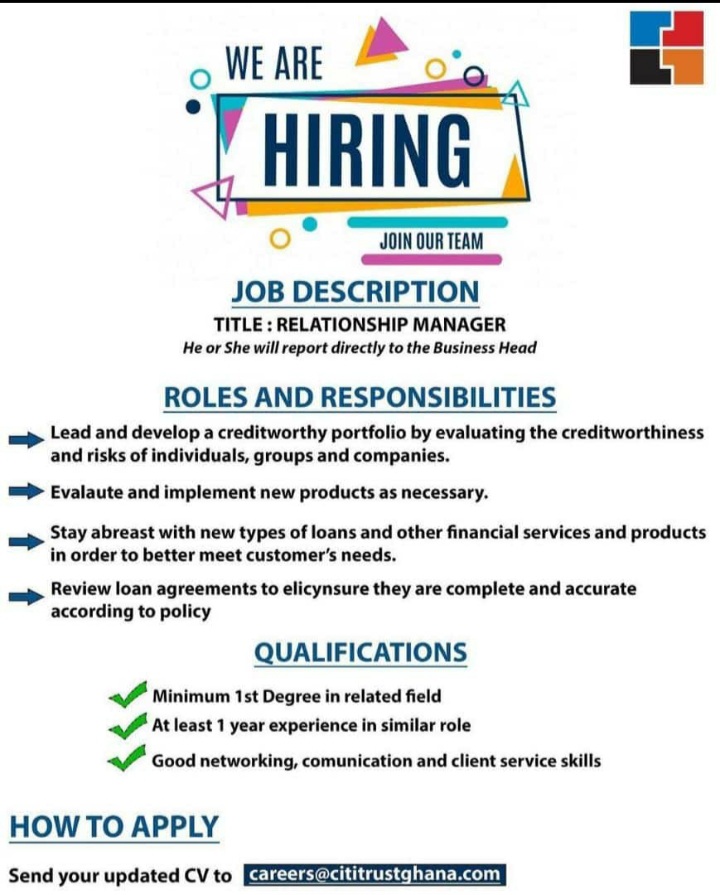 WE ARE
HIRING
JOIN OUR TEAM

JOB DESCRIPTION
TITLE : RELATIONSHIP MANAGER
He or She will report directly to the Business Head

ROLES AND RESPONSIBILITIES

Lead and develop a creditworthy portfolio by evaluating the creditworthiness and risks of individuals, groups and companies.

Evalaute and implement new products as necessary.

Stay abreast with new types of loans and other financial services and products in order to better meet customer's needs.

Review loan agreements to elicynsure they are complete and accurate according to policy

QUALIFICATIONS

Minimum 1st Degree in related field
At least 1 year experience in similar role
Good networking, comunication and client service skills

HOW TO APPLY

Send your updated CV to careers@cititrustghana.com